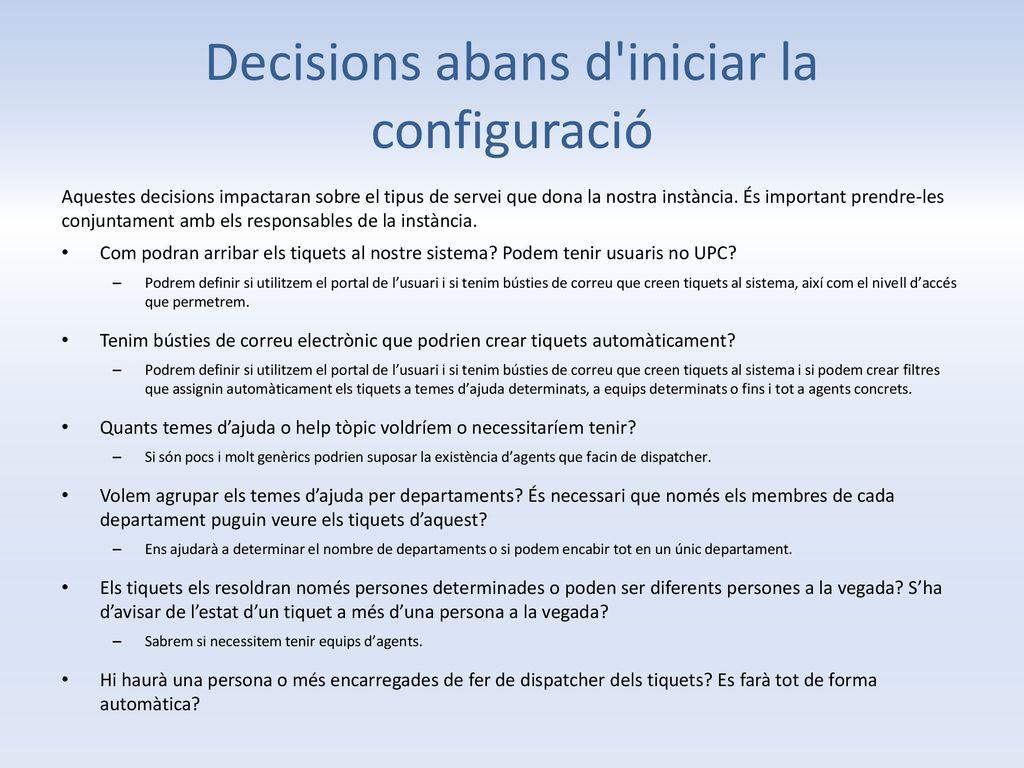 Decisions abans d'iniciar la configuració

Aquestes decisions impactaran sobre el tipus de servei que dona la nostra instància. És important prendre-les conjuntament amb els responsables de la instància.

• Com podran arribar els tiquets al nostre sistema? Podem tenir usuaris no UPC?
  – Podrem definir si utilitzem el portal de l’usuari i si tenim bústies de correu que creen tiquets al sistema, així com el nivell d’accés que permetrem.

• Tenim bústies de correu electrònic que podrien crear tiquets automàticament?
  – Podrem definir si utilitzem el portal de l’usuari i si tenim bústies de correu que creen tiquets al sistema i si podem crear filtres que assignin automàticament els tiquets a temes d’ajuda determinats, a equips determinats o fins i tot a agents concrets.

• Quants temes d’ajuda o help tòpic voldríem o necessitaríem tenir?
  – Si són pocs i molt genèrics podrien suposar la existència d’agents que facin de dispatcher.

• Volem agrupar els temes d’ajuda per departaments? És necessari que només els membres de cada departament puguin veure els tiquets d’aquest?
  – Ens ajudarà a determinar el nombre de departaments o si podem encabir tot en un únic departament.

• Els tiquets els resoldran només persones determinades o poden ser diferents persones a la vegada? S’ha d’avisar de l’estat d’un tiquet a més d’una persona a la vegada?
  – Sabrem si necessitem tenir equips d’agents.

• Hi haurà una persona o més encarregades de fer de dispatcher dels tiquets? Es farà tot de forma automàtica?